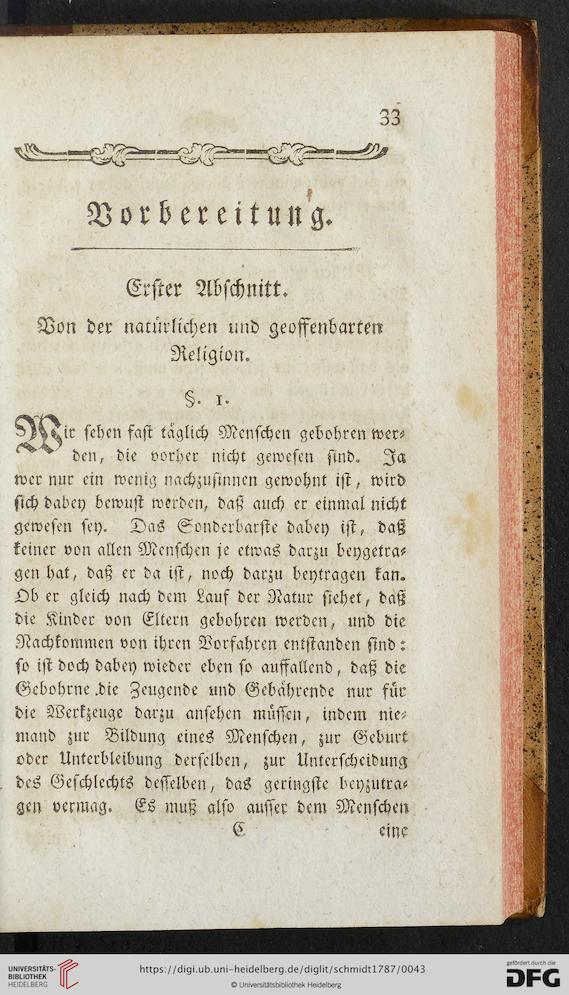 33

Vorbereitung.

Erster Abschnitt.
Von der natürlichen und geoffenbarten Religion.

§. 1.

Wir sehen fast täglich Menschen gebohren werden, die vorher nicht gewesen sind. Ja wer nur ein wenig nachzusinnen gewohnt ist, wird sich dabey bewust werden, daß auch er einmal nicht gewesen sey. Das Sonderbarste dabey ist, daß keiner von allen Menschen je etwas darzu beygetragen hat, daß er da ist, noch darzu beytragen kan. Ob er gleich nach dem Lauf der Natur siehet, daß die Kinder von Eltern gebohren werden, und die Nachkommen von ihren Vorfahren entstanden sind: so ist doch dabey wieder eben so auffallend, daß die Gebohrne die Zeugende und Gebährende nur für die Werkzeuge darzu ansehen müssen, indem niemand zur Bildung eines Menschen, zur Geburt oder Unterbleibung derselben, zur Unterscheidung des Geschlechts desselben, das geringste beyzutragen vermag. Es muß also ausser dem Menschen

C eine

UNIVERSITÄTS-BIBLIOTHEK HEIDELBERG
https://digi.ub.uni-heidelberg.de/diglit/schmidt1787/0043
© Universitätsbibliothek Heidelberg
gefördert durch die DFG